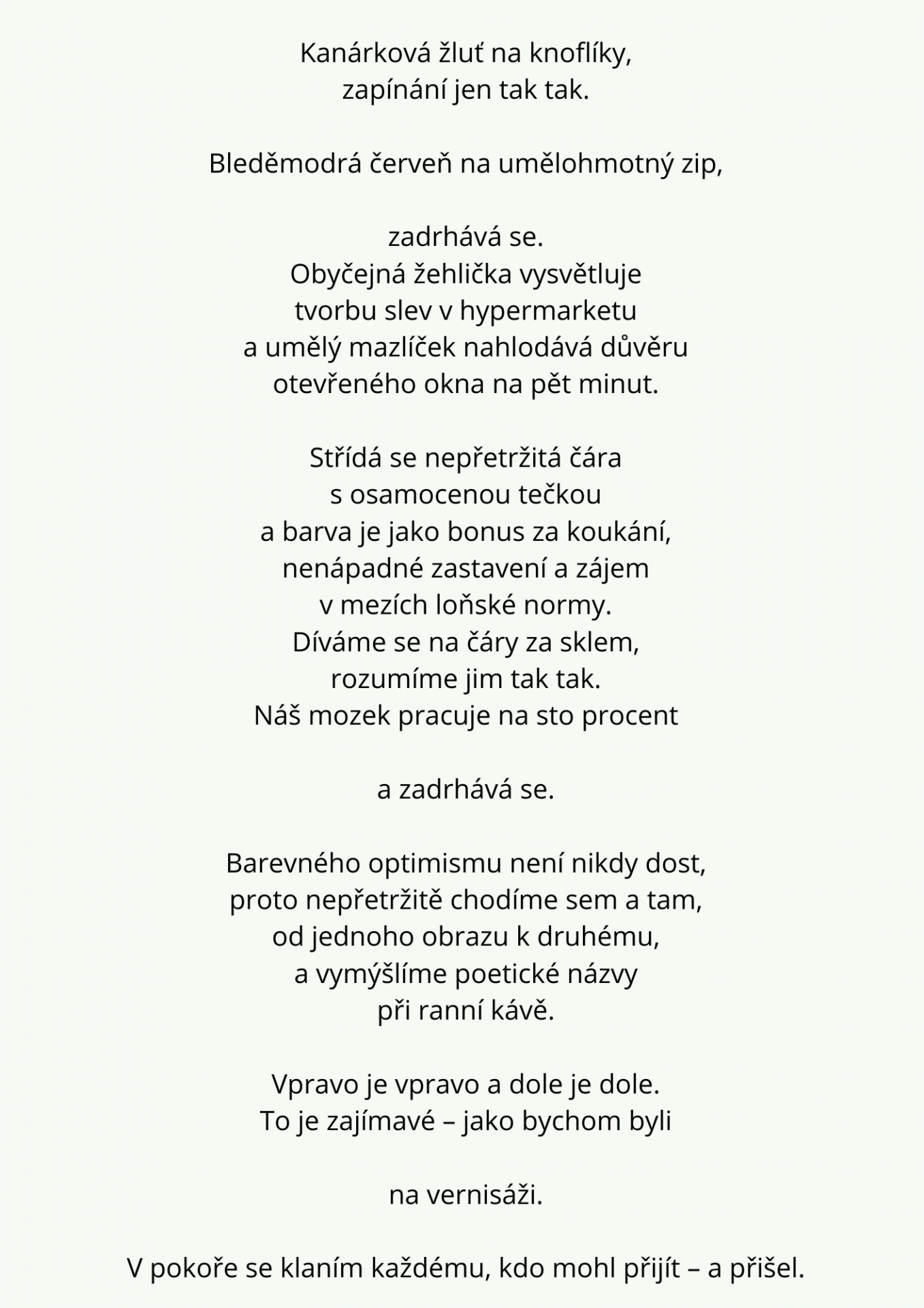 Kanárková žluť na knoflíky,
zapínání jen tak tak.

Bleděmodrá červeň na umělohmotný zip,

zadrhává se.
Obyčejná žehlička vysvětluje
tvorbu slev v hypermarketu
a umělý mazlíček nahlodává důvěru
otevřeného okna na pět minut.

Střídá se nepřetržitá čára
s osamocenou tečkou
a barva je jako bonus za koukání,
nenápadné zastavení a zájem
v mezích loňské normy.
Díváme se na čáry za sklem,
rozumíme jim tak tak.
Náš mozek pracuje na sto procent

a zadrhává se.

Barevného optimismu není nikdy dost,
proto nepřetržitě chodíme sem a tam,
od jednoho obrazu k druhému,
a vymýšlíme poetické názvy
při ranní kávě.

Vpravo je vpravo a dole je dole.
To je zajímavé – jako bychom byli

na vernisáži.

V pokoře se klaním každému, kdo mohl přijít – a přišel.